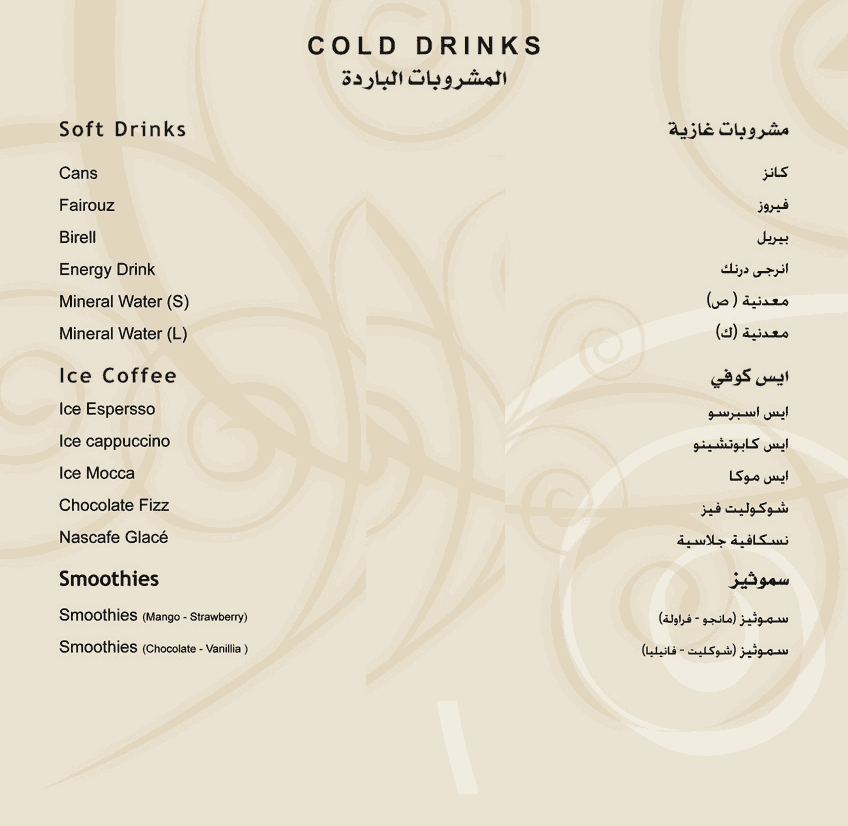 COLD DRINKS
المشروبات الباردة

Soft Drinks
Cans
Fairouz
Birell
Energy Drink
Mineral Water (S)
Mineral Water (L)

Ice Coffee
Ice Espersso
Ice cappuccino
Ice Mocca
Chocolate Fizz
Nascafe Glacé

Smoothies
Smoothies (Mango - Strawberry)
Smoothies (Chocolate - Vanillia )

مشروبات غازية
كانز
فيروز
بيريل
انرجى درنك
معدنية ( ص)
معدنية (ك)

ايس كوفي
ايس اسبرسو
ايس كابوتشينو
ايس موكا
شوكوليت فيز
نسكافية جلاسية

سموثيز
سموثيز (مانجو - فراولة)
سموثيز (شوكليت - فانيليا)